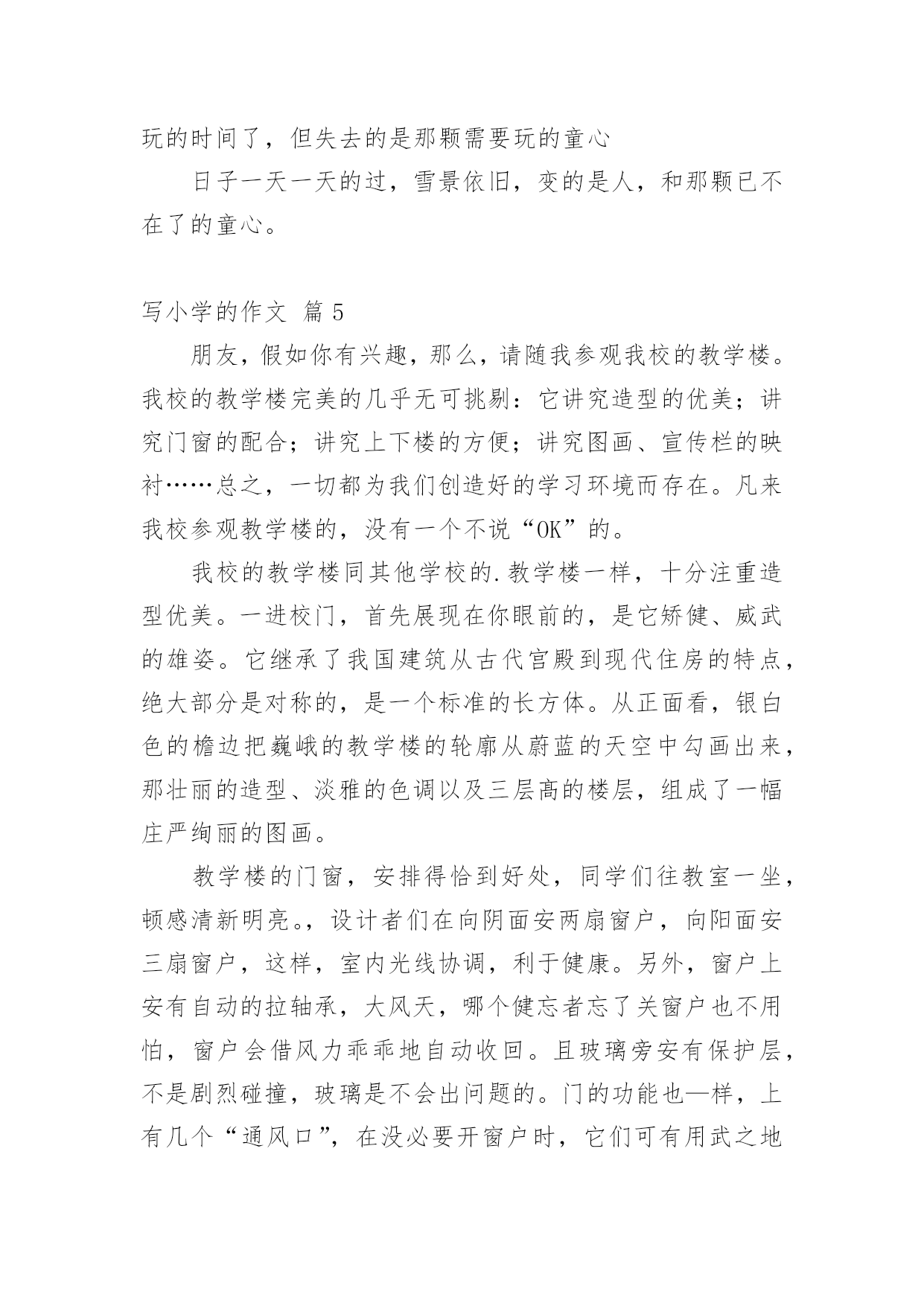 玩的时间了，但失去的是那颗需要玩的童心

日子一天一天的过，雪景依旧，变的是人，和那颗已不在了的童心。

写小学的作文 篇 5

朋友，假如你有兴趣，那么，请随我参观我校的教学楼。我校的教学楼完美的几乎无可挑剔：它讲究造型的优美；讲究门窗的配合；讲究上下楼的方便；讲究图画、宣传栏的映衬……总之，一切都为我们创造好的学习环境而存在。凡来我校参观教学楼的，没有一个不说“OK”的。

我校的教学楼同其他学校的.教学楼一样，十分注重造型优美。一进校门，首先展现在你眼前的，是它矫健、威武的雄姿。它继承了我国建筑从古代宫殿到现代住房的特点，绝大部分是对称的，是一个标准的长方体。从正面看，银白色的檐边把巍峨的教学楼的轮廓从蔚蓝的天空中勾画出来，那壮丽的造型、淡雅的色调以及三层高的楼层，组成了一幅庄严绚丽的图画。

教学楼的门窗，安排得恰到好处，同学们往教室一坐，顿感清新明亮。，设计者们在向阴面安两扇窗户，向阳面安三扇窗户，这样，室内光线协调，利于健康。另外，窗户上安有自动的拉轴承，大风天，哪个健忘者忘了关窗户也不用怕，窗户会借风力乖乖地自动收回。且玻璃旁安有保护层，不是剧烈碰撞，玻璃是不会出问题的。门的功能也—样，上有几个“通风口”，在没必要开窗户时，它们可有用武之地